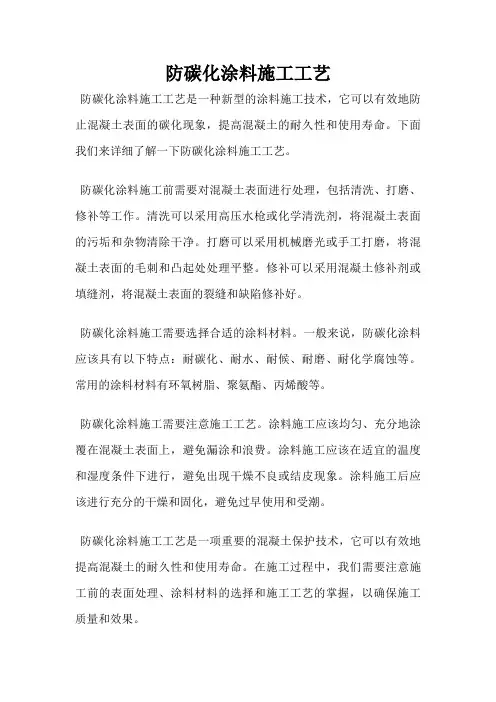 防碳化涂料施工工艺

防碳化涂料施工工艺是一种新型的涂料施工技术，它可以有效地防止混凝土表面的碳化现象，提高混凝土的耐久性和使用寿命。下面我们来详细了解一下防碳化涂料施工工艺。

防碳化涂料施工前需要对混凝土表面进行处理，包括清洗、打磨、修补等工作。清洗可以采用高压水枪或化学清洗剂，将混凝土表面的污垢和杂物清除干净。打磨可以采用机械磨光或手工打磨，将混凝土表面的毛刺和凸起处处理平整。修补可以采用混凝土修补剂或填缝剂，将混凝土表面的裂缝和缺陷修补好。

防碳化涂料施工需要选择合适的涂料材料。一般来说，防碳化涂料应该具有以下特点：耐碳化、耐水、耐候、耐磨、耐化学腐蚀等。常用的涂料材料有环氧树脂、聚氨酯、丙烯酸等。

防碳化涂料施工需要注意施工工艺。涂料施工应该均匀、充分地涂覆在混凝土表面上，避免漏涂和浪费。涂料施工应该在适宜的温度和湿度条件下进行，避免出现干燥不良或结皮现象。涂料施工后应该进行充分的干燥和固化，避免过早使用和受潮。

防碳化涂料施工工艺是一项重要的混凝土保护技术，它可以有效地提高混凝土的耐久性和使用寿命。在施工过程中，我们需要注意施工前的表面处理、涂料材料的选择和施工工艺的掌握，以确保施工质量和效果。